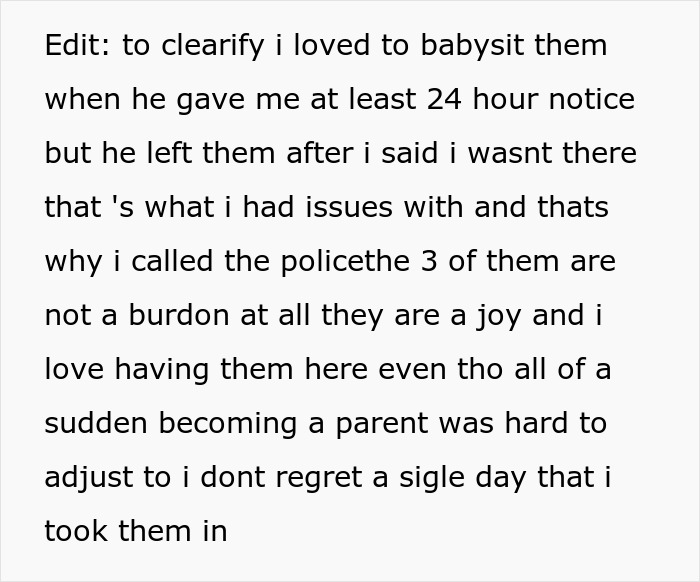 Edit: to clearify i loved to babysit them when he gave me at least 24 hour notice but he left them after i said i wasnt there that 's what i had issues with and thats why i called the policethe 3 of them are not a burdon at all they are a joy and i love having them here even tho all of a sudden becoming a parent was hard to adjust to i dont regret a sigle day that i took them in